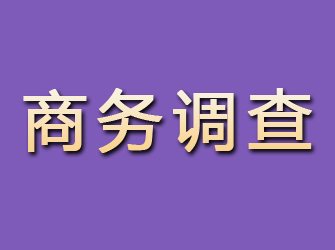 商务调查